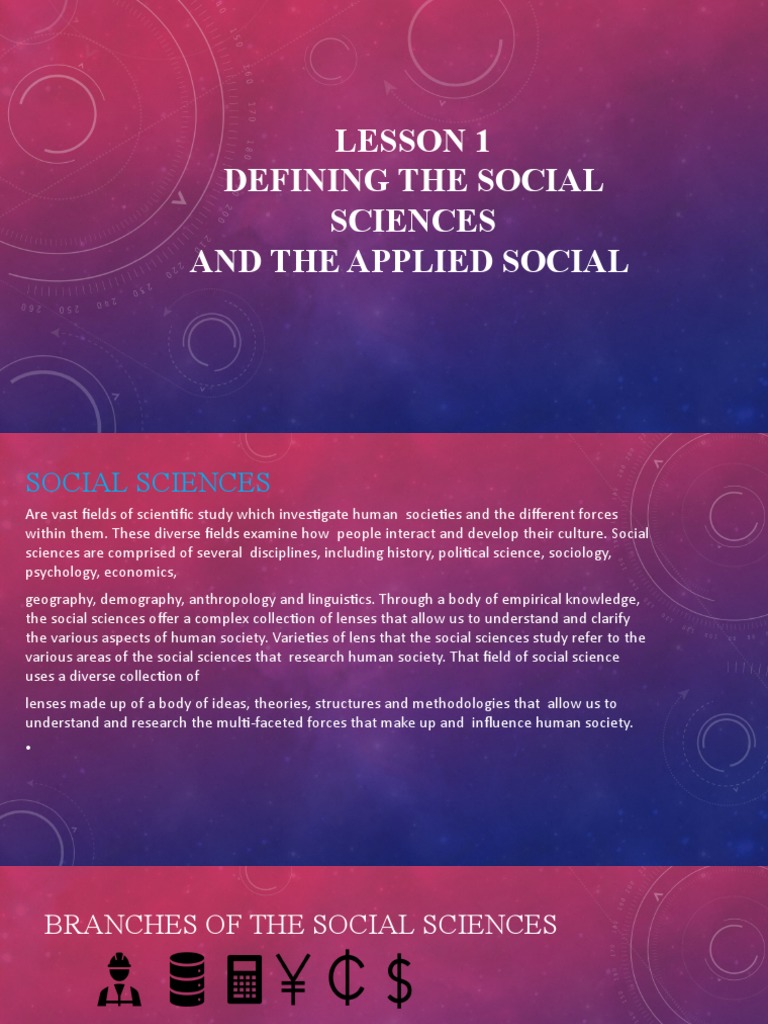 LESSON 1
DEFINING THE SOCIAL SCIENCES
AND THE APPLIED SOCIAL

SOCIAL SCIENCES

Are vast fields of scientific study which investigate human societies and the different forces within them. These diverse fields examine how people interact and develop their culture. Social sciences are comprised of several disciplines, including history, political science, sociology, psychology, economics,

geography, demography, anthropology and linguistics. Through a body of empirical knowledge, the social sciences offer a complex collection of lenses that allow us to understand and clarify the various aspects of human society. Varieties of lens that the social sciences study refer to the various areas of the social sciences that research human society. That field of social science uses a diverse collection of

lenses made up of a body of ideas, theories, structures and methodologies that allow us to understand and research the multi-faceted forces that make up and influence human society.

•

BRANCHES OF THE SOCIAL SCIENCES

¥ ₵ $